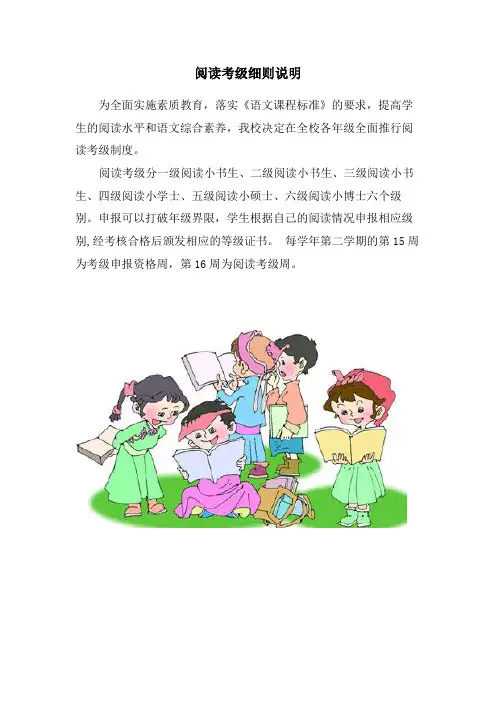 阅读考级细则说明

为全面实施素质教育，落实《语文课程标准》的要求，提高学生的阅读水平和语文综合素养，我校决定在全校各年级全面推行阅读考级制度。

阅读考级分一级阅读小书生、二级阅读小书生、三级阅读小书生、四级阅读小学士、五级阅读小硕士、六级阅读小博士六个级别。申报可以打破年级界限，学生根据自己的阅读情况申报相应级别,经考核合格后颁发相应的等级证书。 每学年第二学期的第15周为考级申报资格周，第16周为阅读考级周。